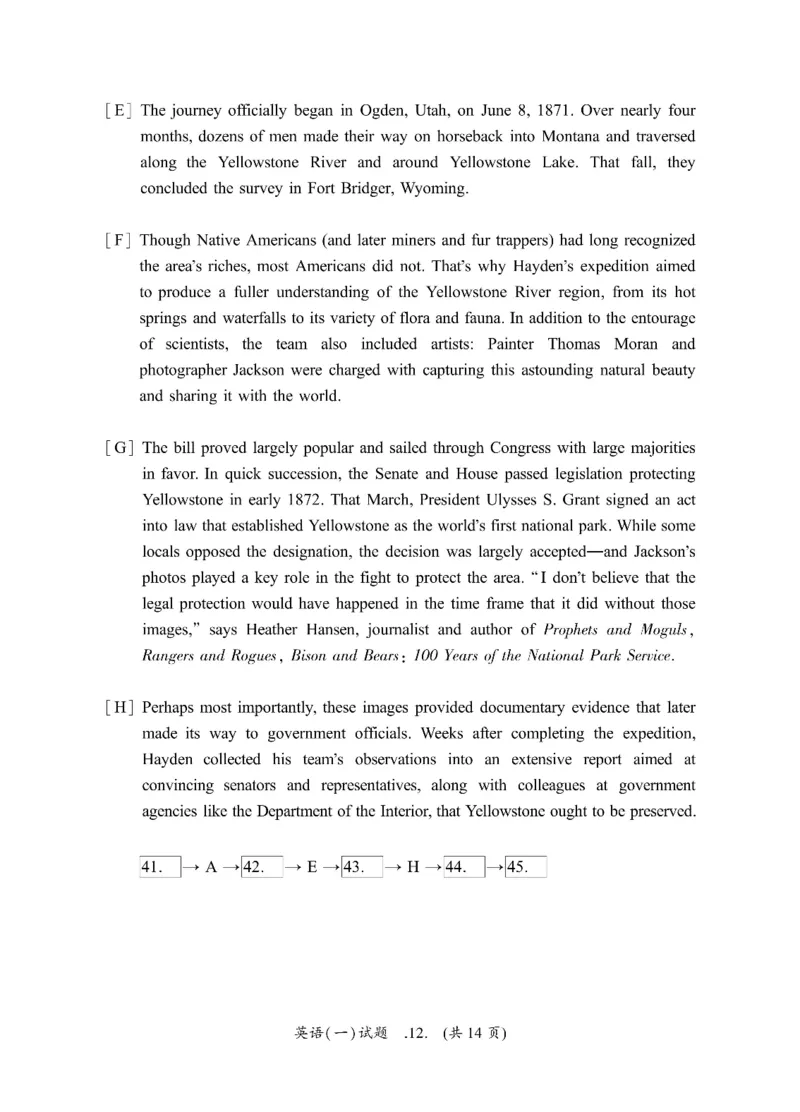 [E] The journey officially began in Ogden, Utah, on June 8, 1871. Over nearly four months, dozens of men made their way on horseback into Montana and traversed along the Yellowstone River and around Yellowstone Lake. That fall, they concluded the survey in Fort Bridger, Wyoming.

[F] Though Native Americans (and later miners and fur trappers) had long recognized the area's riches, most Americans did not. That's why Hayden's expedition aimed to produce a fuller understanding of the Yellowstone River region, from its hot springs and waterfalls to its variety of flora and fauna. In addition to the entourage of scientists, the team also included artists: Painter Thomas Moran and photographer Jackson were charged with capturing this astounding natural beauty and sharing it with the world.

[G] The bill proved largely popular and sailed through Congress with large majorities in favor. In quick succession, the Senate and House passed legislation protecting Yellowstone in early 1872. That March, President Ulysses S. Grant signed an act into law that established Yellowstone as the world's first national park. While some locals opposed the designation, the decision was largely accepted—and Jackson's photos played a key role in the fight to protect the area. "I don't believe that the legal protection would have happened in the time frame that it did without those images," says Heather Hansen, journalist and author of Prophets and Moguls, Rangers and Rogues, Bison and Bears: 100 Years of the National Park Service.

[H] Perhaps most importantly, these images provided documentary evidence that later made its way to government officials. Weeks after completing the expedition, Hayden collected his team's observations into an extensive report aimed at convincing senators and representatives, along with colleagues at government agencies like the Department of the Interior, that Yellowstone ought to be preserved.

41. → A → 42. → E → 43. → H → 44. → 45.

英语(一)试题 .12. (共 14 页)